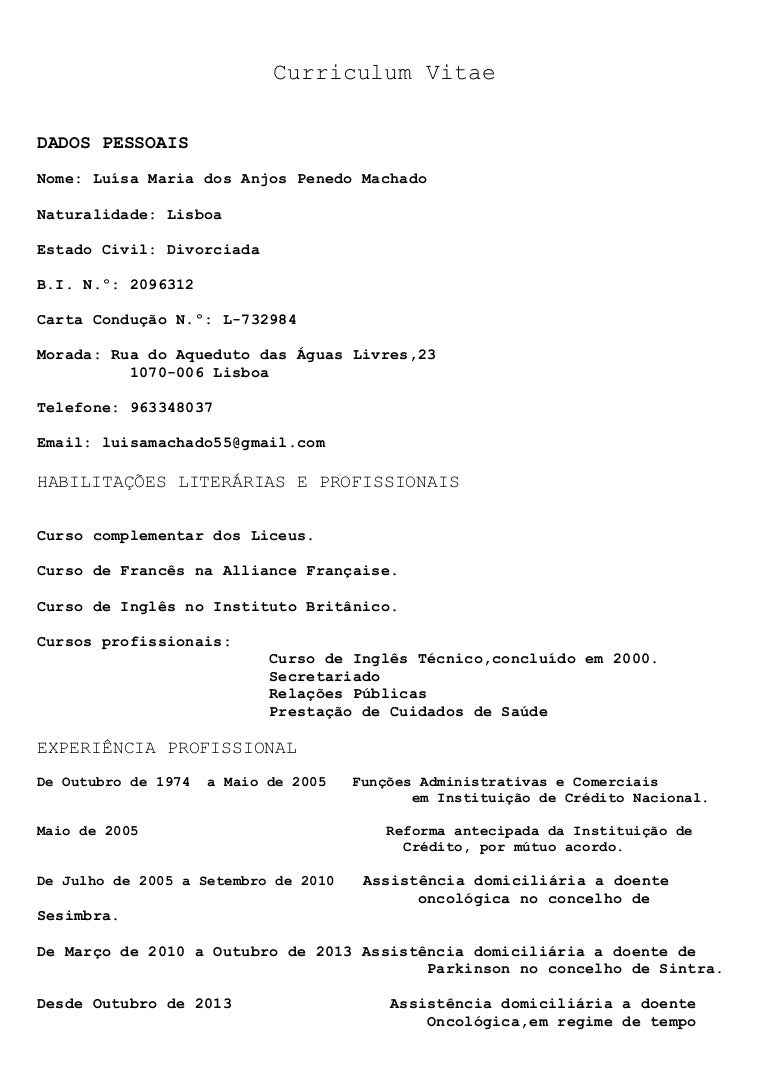 Curriculum Vitae

DADOS PESSOAIS

Nome: Luísa Maria dos Anjos Penedo Machado

Naturalidade: Lisboa

Estado Civil: Divorciada

B.I. N.º: 2096312

Carta Condução N.º: L-732984

Morada: Rua do Aqueduto das Águas Livres,23
1070-006 Lisboa

Telefone: 963348037

Email: luisamachado55@gmail.com

HABILITAÇÕES LITERÁRIAS E PROFISSIONAIS

Curso complementar dos Liceus.

Curso de Francês na Alliance Française.

Curso de Inglês no Instituto Britânico.

Cursos profissionais:
Curso de Inglês Técnico,concluído em 2000.
Secretariado
Relações Públicas
Prestação de Cuidados de Saúde

EXPERIÊNCIA PROFISSIONAL

De Outubro de 1974 a Maio de 2005 Funções Administrativas e Comerciais em Instituição de Crédito Nacional.

Maio de 2005 Reforma antecipada da Instituição de Crédito, por mútuo acordo.

De Julho de 2005 a Setembro de 2010 Assistência domiciliária a doente oncológica no concelho de Sesimbra.

De Março de 2010 a Outubro de 2013 Assistência domiciliária a doente de Parkinson no concelho de Sintra.

Desde Outubro de 2013 Assistência domiciliária a doente Oncológica,em regime de tempo